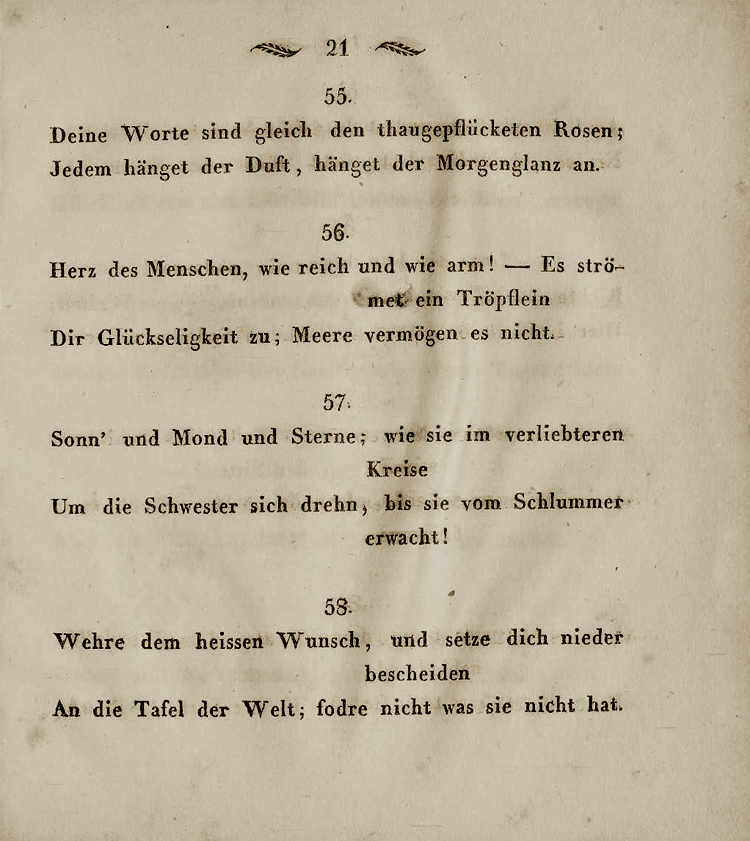 21

55.

Deine Worte sind gleich den thaugepflücketen Rosen;
Jedem hänget der Duft, hänget der Morgenglanz an.

56.

Herz des Menschen, wie reich und wie arm! — Es strömet ein Tröpflein
Dir Glückseligkeit zu; Meere vermögen es nicht.

57.

Sonn' und Mond und Sterne; wie sie im verliebteren Kreise
Um die Schwester sich drehn, bis sie vom Schlummer erwacht!

58.

Wehre dem heissen Wunsch, und setze dich nieder bescheiden
An die Tafel der Welt; fodre nicht was sie nicht hat.